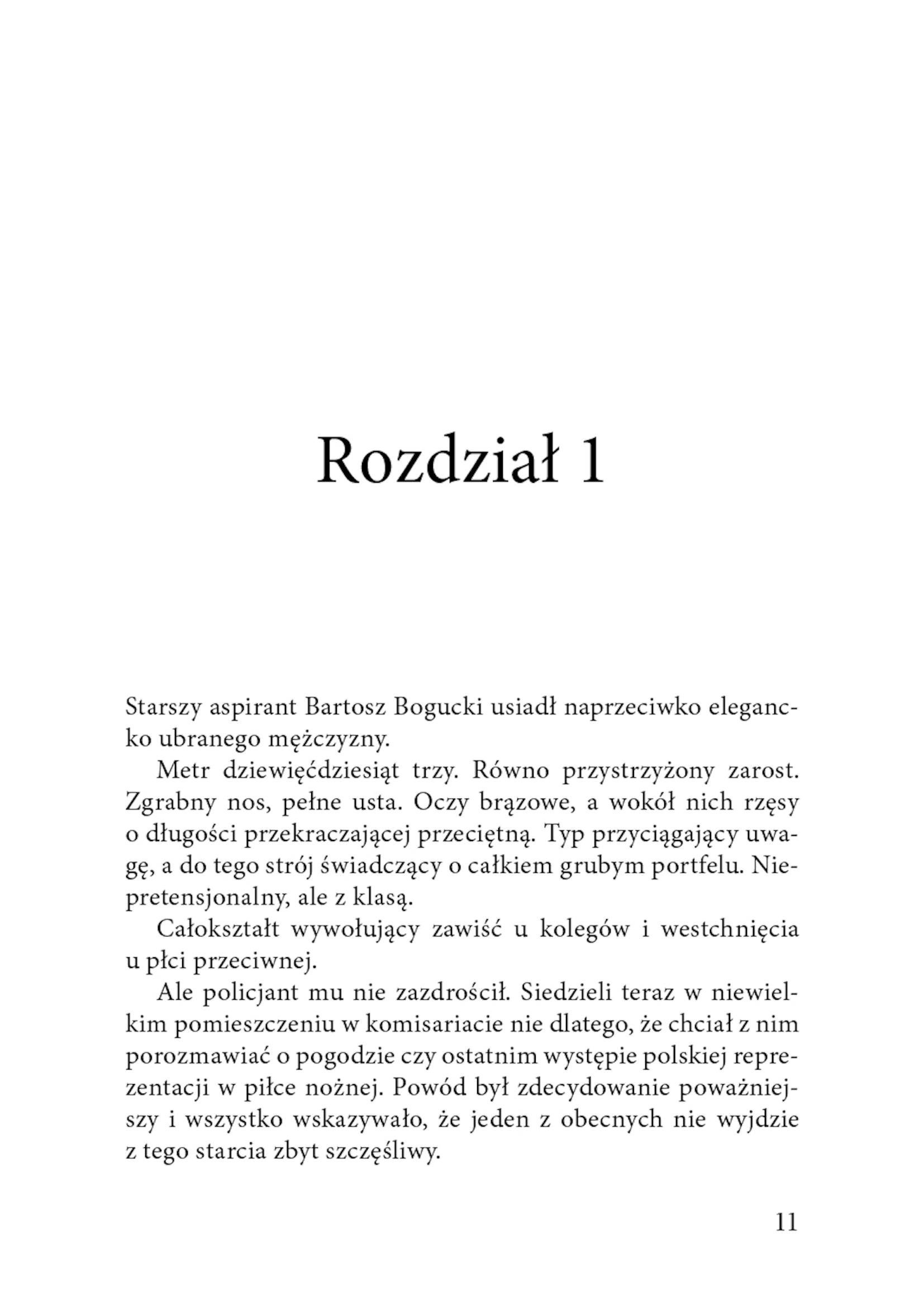 Rozdział 1

Starszy aspirant Bartosz Bogucki usiadł naprzeciwko elegancko ubranego mężczyzny.

Metr dziewięćdziesiąt trzy. Równo przystrzyżony zarost. Zgrabny nos, pełne usta. Oczy brązowe, a wokół nich rzęsy o długości przekraczającej przeciętną. Typ przyciągający uwagę, a do tego strój świadczący o całkiem grubym portfelu. Niepretensjonalny, ale z klasą.

Całokształt wywołujący zawiść u kolegów i westchnięcia u płci przeciwnej.

Ale policjant mu nie zazdrościł. Siedzieli teraz w niewielkim pomieszczeniu w komisariacie nie dlatego, że chciał z nim porozmawiać o pogodzie czy ostatnim występie polskiej reprezentacji w piłce nożnej. Powód był zdecydowanie poważniejszy i wszystko wskazywało, że jeden z obecnych nie wyjdzie z tego starcia zbyt szczęśliwy.

11